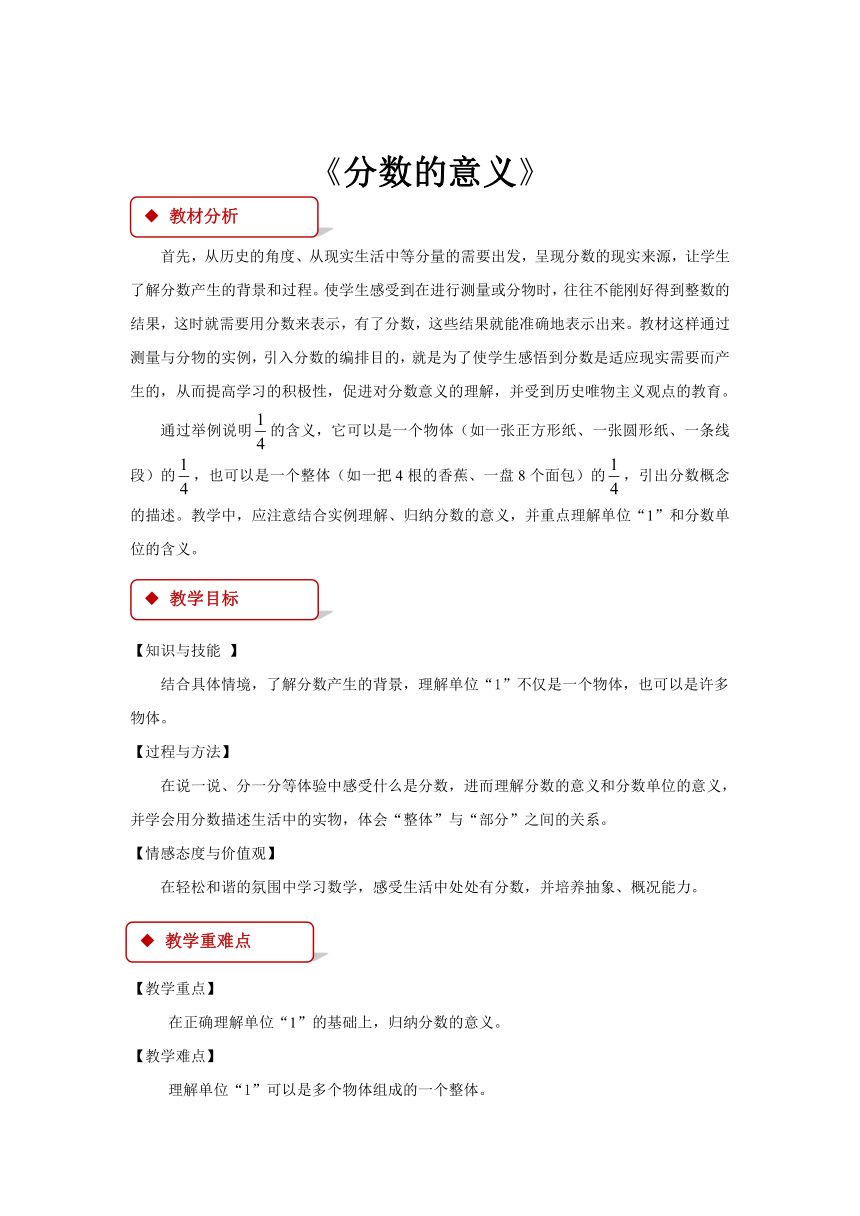 《分数的意义》

◆ 教材分析

首先，从历史的角度、从现实生活中等分量的需要出发，呈现分数的现实来源，让学生了解分数产生的背景和过程。使学生感受到在进行测量或分物时，往往不能刚好得到整数的结果，这时就需要用分数来表示，有了分数，这些结果就能准确地表示出来。教材这样通过测量与分物的实例，引入分数的编排目的，就是为了使学生感悟到分数是适应现实需要而产生的，从而提高学习的积极性，促进对分数意义的理解，并受到历史唯物主义观点的教育。

通过举例说明$\frac{1}{4}$的含义，它可以是一个物体（如一张正方形纸、一张圆形纸、一条线段）的$\frac{1}{4}$，也可以是一个整体（如一把4根的香蕉、一盘8个面包）的$\frac{1}{4}$，引出分数概念的描述。教学中，应注意结合实例理解、归纳分数的意义，并重点理解单位“1”和分数单位的含义。

◆ 教学目标

【知识与技能 】

结合具体情境，了解分数产生的背景，理解单位“1”不仅是一个物体，也可以是许多物体。

【过程与方法】

在说一说、分一分等体验中感受什么是分数，进而理解分数的意义和分数单位的意义，并学会用分数描述生活中的实物，体会“整体”与“部分”之间的关系。

【情感态度与价值观】

在轻松和谐的氛围中学习数学，感受生活中处处有分数，并培养抽象、概况能力。

◆ 教学重难点

【教学重点】

在正确理解单位“1”的基础上，归纳分数的意义。

【教学难点】

理解单位“1”可以是多个物体组成的一个整体。